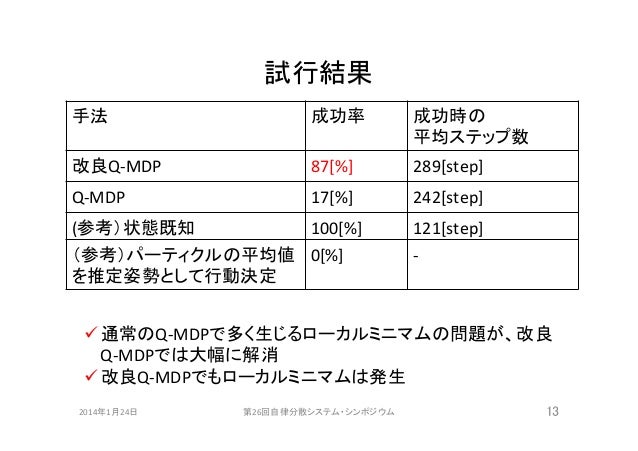 試行結果

| 手法 | 成功率 | 成功時の平均ステップ数 |
|---|---|---|
| 改良Q-MDP | 87[%] | 289[step] |
| Q-MDP | 17[%] | 242[step] |
| (参考)状態既知 | 100[%] | 121[step] |
| (参考)パーティクルの平均値を推定姿勢として行動決定 | 0[%] | - |

✓ 通常のQ-MDPで多く生じるローカルミニマムの問題が、改良Q-MDPでは大幅に解消
✓ 改良Q-MDPでもローカルミニマムは発生

2014年1月24日　第26回自律分散システム・シンポジウム　13